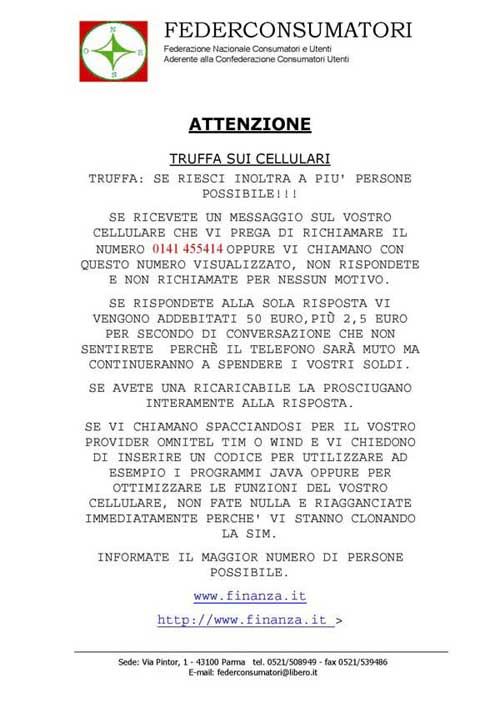 N
O E
S

FEDERCONSUMATORI
Federazione Nazionale Consumatori e Utenti
Aderente alla Confederazione Consumatori Utenti

ATTENZIONE

TRUFFA SUI CELLULARI

TRUFFA: SE RIESCI INOLTRA A PIU' PERSONE POSSIBILE!!!

SE RICEVETE UN MESSAGGIO SUL VOSTRO CELLULARE CHE VI PREGA DI RICHIAMARE IL NUMERO 0141 455414 OPPURE VI CHIAMANO CON QUESTO NUMERO VISUALIZZATO, NON RISPONDETE E NON RICHIAMATE PER NESSUN MOTIVO.

SE RISPONDETE ALLA SOLA RISPOSTA VI VENGONO ADDEBITATI 50 EURO,PIÙ 2,5 EURO PER SECONDO DI CONVERSAZIONE CHE NON SENTIRETE PERCHÈ IL TELEFONO SARÀ MUTO MA CONTINUERANNO A SPENDERE I VOSTRI SOLDI.

SE AVETE UNA RICARICABILE LA PROSCIUGANO INTERAMENTE ALLA RISPOSTA.

SE VI CHIAMANO SPACCIANDOSI PER IL VOSTRO PROVIDER OMNITEL TIM O WIND E VI CHIEDONO DI INSERIRE UN CODICE PER UTILIZZARE AD ESEMPIO I PROGRAMMI JAVA OPPURE PER OTTIMIZZARE LE FUNZIONI DEL VOSTRO CELLULARE, NON FATE NULLA E RIAGGANCIATE IMMEDIATAMENTE PERCHE' VI STANNO CLONANDO LA SIM.

INFORMATE IL MAGGIOR NUMERO DI PERSONE POSSIBILE.

www.finanza.it

http://www.finanza.it >

Sede: Via Pintor, 1 - 43100 Parma tel. 0521/508949 - fax 0521/539486
E-mail: federconsumatori@libero.it